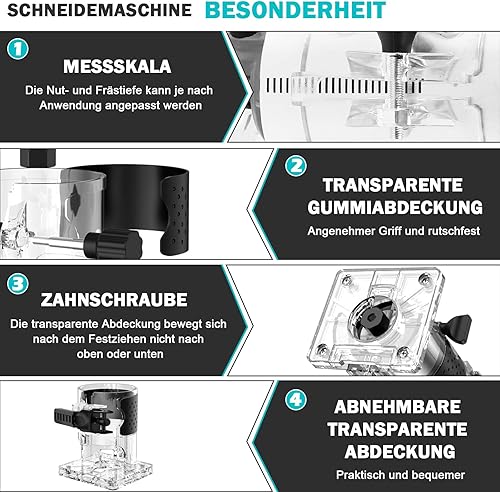 SCHNEIDEMASCHINE BESONDERHEIT

1

MESSSKALA

Die Nut- und Frästiefe kann je nach Anwendung angepasst werden

2

TRANSPARENTE GUMMIABDECKUNG

Angenehmer Griff und rutschfest

3

ZAHNSCHRAUBE

Die transparente Abdeckung bewegt sich nach dem Festziehen nicht nach oben oder unten

4

ABNEHMBARE TRANSPARENTE ABDECKUNG

Praktisch und bequemer